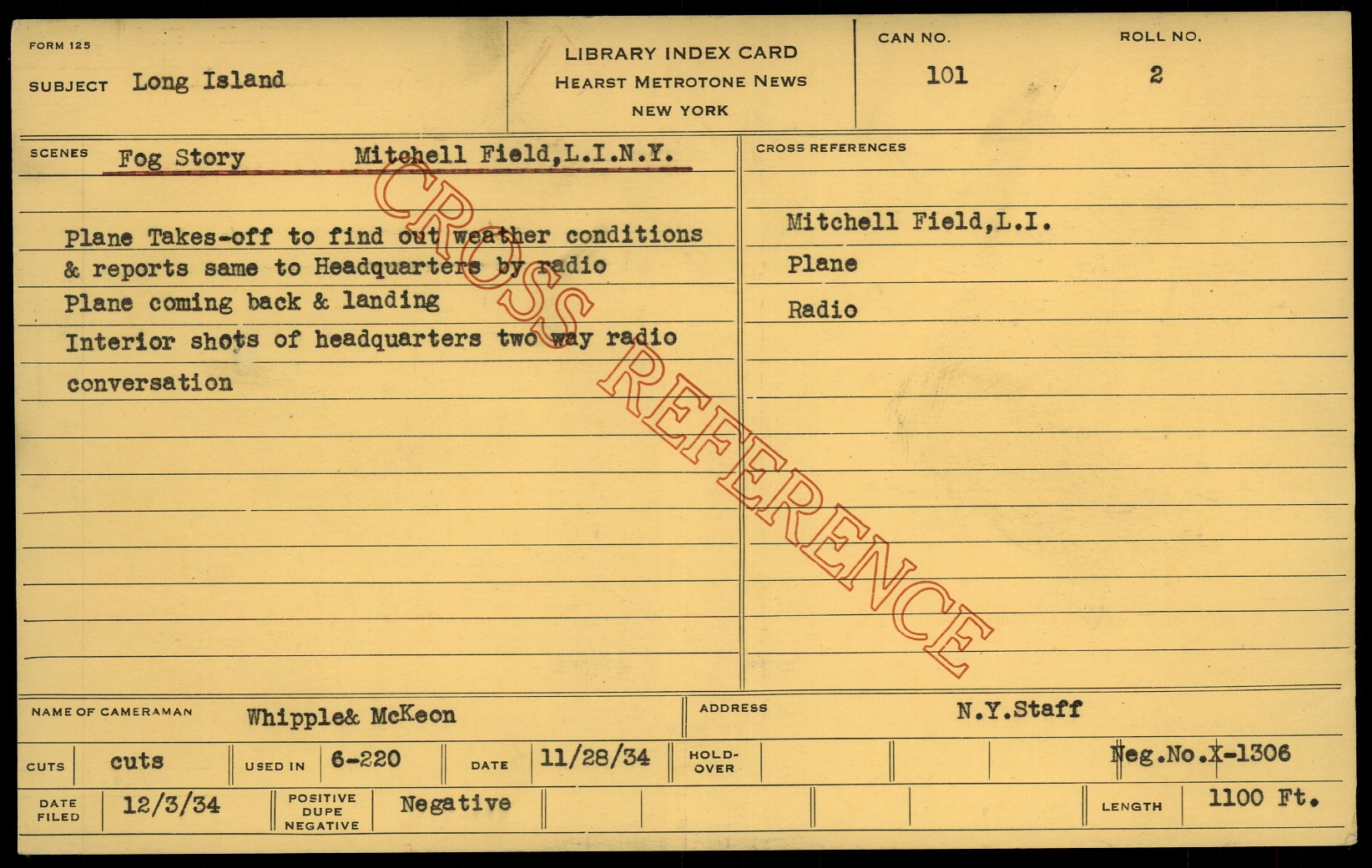 FORM 125

SUBJECT Long Island

LIBRARY INDEX CARD
HEARST METROTONE NEWS
NEW YORK

CAN NO.
101

ROLL NO.
2

SCENES Fog Story Mitchell Field,L.I.N.Y.

Plane Takes-off to find out weather conditions & reports same to Headquarters by radio
Plane coming back & landing
Interior shots of headquarters two way radio conversation

CROSS REFERENCES

Mitchell Field,L.I.
Plane
Radio

NAME OF CAMERAMAN Whipple& McKeon

ADDRESS N.Y.Staff

CUTS cuts
USED IN 6-220
DATE 11/28/34
HOLD-OVER
Neg.No.X-1306

DATE FILED 12/3/34
POSITIVE DUPE NEGATIVE Negative
LENGTH 1100 Ft.

CROSS REFERENCE